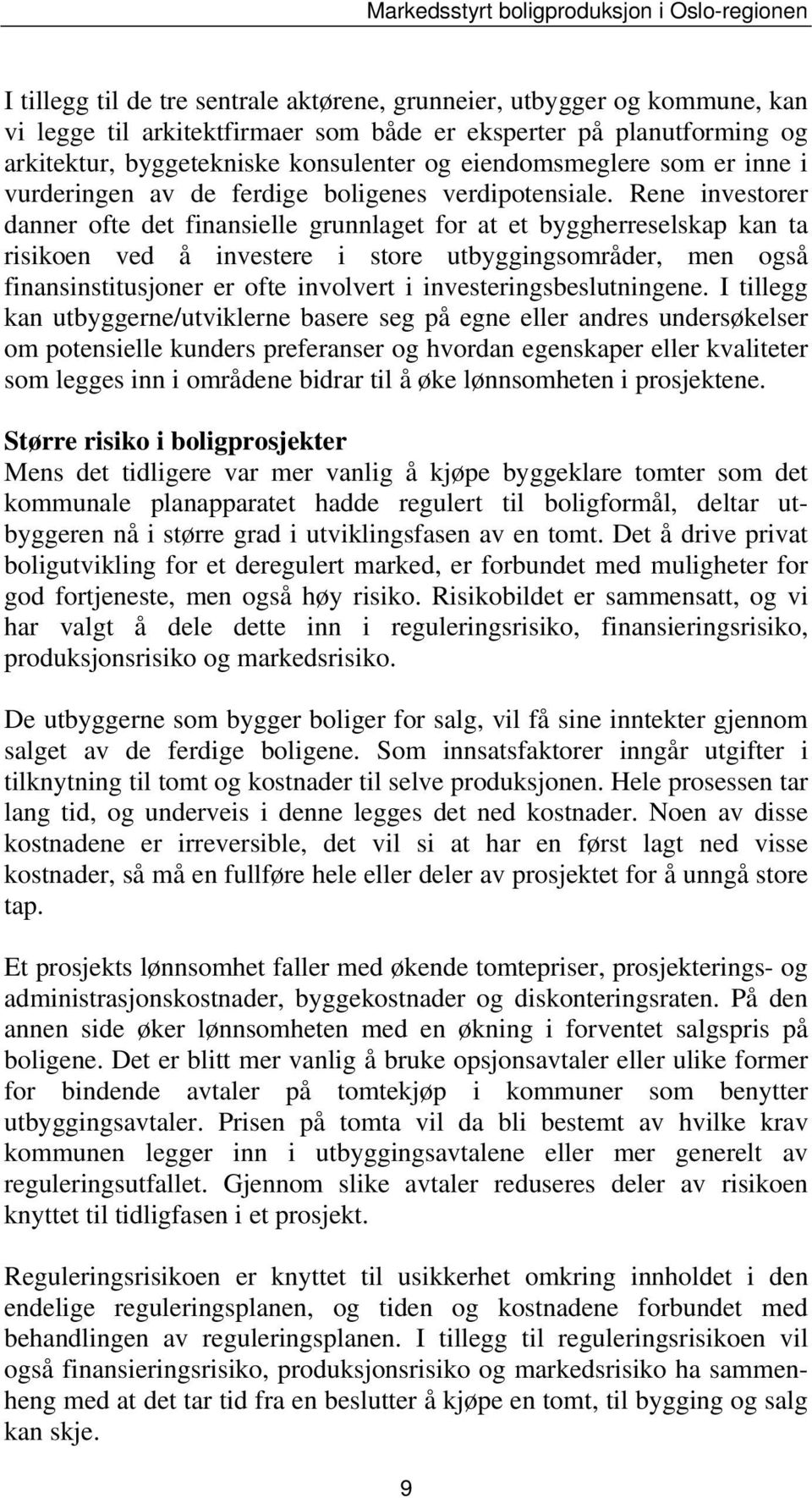 Markedsstyrt boligproduksjon i Oslo-regionen

I tillegg til de tre sentrale aktørene, grunneier, utbygger og kommune, kan vi legge til arkitektfirmaer som både er eksperter på planutforming og arkitektur, byggetekniske konsulenter og eiendomsmeglere som er inne i vurderingen av de ferdige boligenes verdipotensiale. Rene investorer danner ofte det finansielle grunnlaget for at et byggherreselskap kan ta risikoen ved å investere i store utbyggingsområder, men også finansinstitusjoner er ofte involvert i investeringsbeslutningene. I tillegg kan utbyggerne/utviklerne basere seg på egne eller andres undersøkelser om potensielle kunders preferanser og hvordan egenskaper eller kvaliteter som legges inn i områdene bidrar til å øke lønnsomheten i prosjektene.

Større risiko i boligprosjekter
Mens det tidligere var mer vanlig å kjøpe byggeklare tomter som det kommunale planapparatet hadde regulert til boligformål, deltar utbyggeren nå i større grad i utviklingsfasen av en tomt. Det å drive privat boligutvikling for et deregulert marked, er forbundet med muligheter for god fortjeneste, men også høy risiko. Risikobildet er sammensatt, og vi har valgt å dele dette inn i reguleringsrisiko, finansieringsrisiko, produksjonsrisiko og markedsrisiko.

De utbyggerne som bygger boliger for salg, vil få sine inntekter gjennom salget av de ferdige boligene. Som innsatsfaktorer inngår utgifter i tilknytning til tomt og kostnader til selve produksjonen. Hele prosessen tar lang tid, og underveis i denne legges det ned kostnader. Noen av disse kostnadene er irreversible, det vil si at har en først lagt ned visse kostnader, så må en fullføre hele eller deler av prosjektet for å unngå store tap.

Et prosjekts lønnsomhet faller med økende tomtepriser, prosjekterings- og administrasjonskostnader, byggekostnader og diskonteringsraten. På den annen side øker lønnsomheten med en økning i forventet salgspris på boligene. Det er blitt mer vanlig å bruke opsjonsavtaler eller ulike former for bindende avtaler på tomtekjøp i kommuner som benytter utbyggingsavtaler. Prisen på tomta vil da bli bestemt av hvilke krav kommunen legger inn i utbyggingsavtalene eller mer generelt av reguleringsutfallet. Gjennom slike avtaler reduseres deler av risikoen knyttet til tidligfasen i et prosjekt.

Reguleringsrisikoen er knyttet til usikkerhet omkring innholdet i den endelige reguleringsplanen, og tiden og kostnadene forbundet med behandlingen av reguleringsplanen. I tillegg til reguleringsrisikoen vil også finansieringsrisiko, produksjonsrisiko og markedsrisiko ha sammenheng med at det tar tid fra en beslutter å kjøpe en tomt, til bygging og salg kan skje.

9